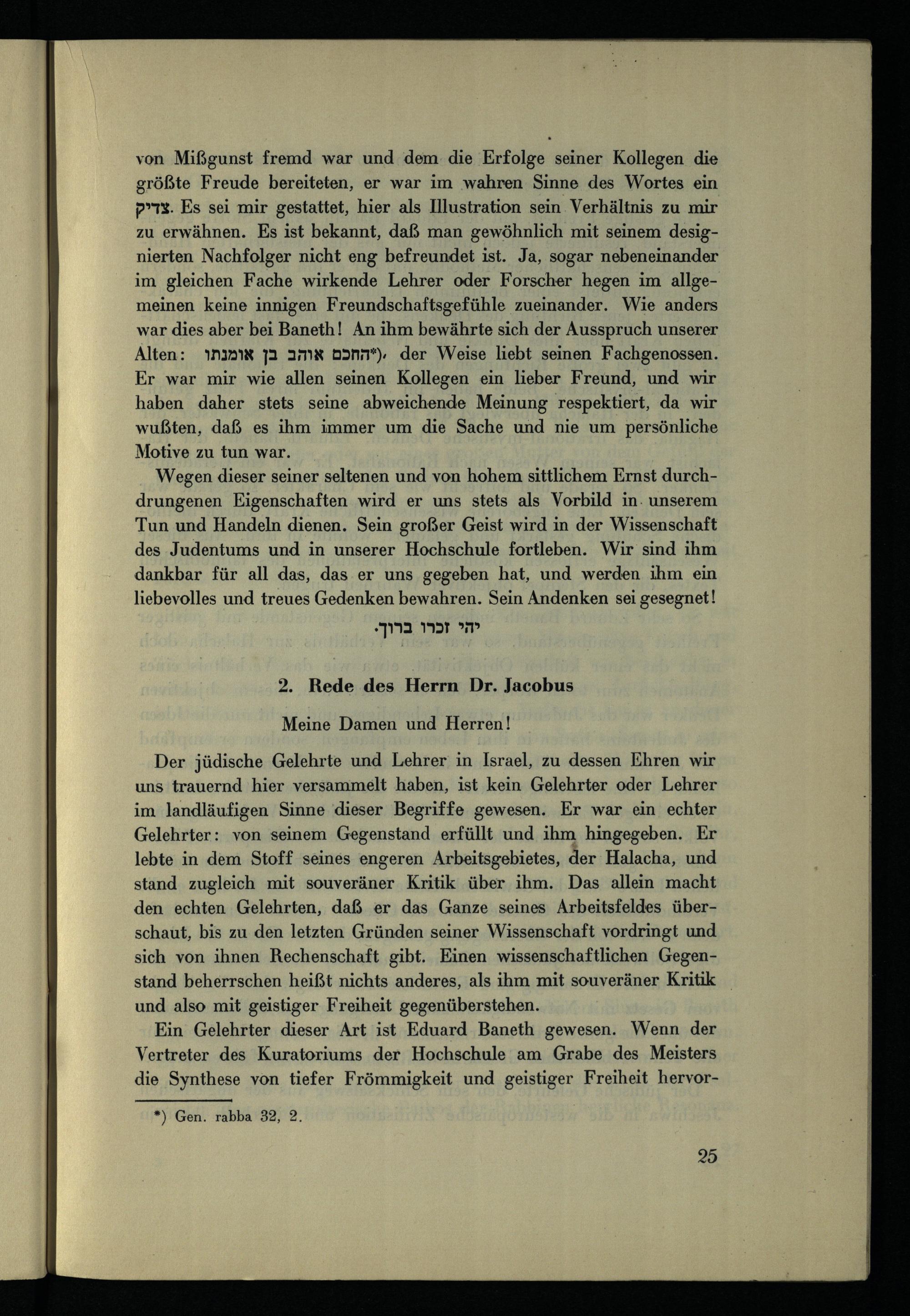 von Mißgunst fremd war und dem die Erfolge seiner Kollegen die größte Freude bereiteten, er war im wahren Sinne des Wortes ein צדיק. Es sei mir gestattet, hier als Illustration sein Verhältnis zu mir zu erwähnen. Es ist bekannt, daß man gewöhnlich mit seinem designierten Nachfolger nicht eng befreundet ist. Ja, sogar nebeneinander im gleichen Fache wirkende Lehrer oder Forscher hegen im allgemeinen keine innigen Freundschaftsgefühle zueinander. Wie anders war dies aber bei Baneth! An ihm bewährte sich der Ausspruch unserer Alten: החכם אוהב בן אומנתו*), der Weise liebt seinen Fachgenossen. Er war mir wie allen seinen Kollegen ein lieber Freund, und wir haben daher stets seine abweichende Meinung respektiert, da wir wußten, daß es ihm immer um die Sache und nie um persönliche Motive zu tun war.

Wegen dieser seiner seltenen und von hohem sittlichem Ernst durchdrungenen Eigenschaften wird er uns stets als Vorbild in unserem Tun und Handeln dienen. Sein großer Geist wird in der Wissenschaft des Judentums und in unserer Hochschule fortleben. Wir sind ihm dankbar für all das, das er uns gegeben hat, und werden ihm ein liebevolles und treues Gedenken bewahren. Sein Andenken sei gesegnet!

יהי זכרו ברוך.

2. Rede des Herrn Dr. Jacobus

Meine Damen und Herren!

Der jüdische Gelehrte und Lehrer in Israel, zu dessen Ehren wir uns trauernd hier versammelt haben, ist kein Gelehrter oder Lehrer im landläufigen Sinne dieser Begriffe gewesen. Er war ein echter Gelehrter: von seinem Gegenstand erfüllt und ihm hingegeben. Er lebte in dem Stoff seines engeren Arbeitsgebietes, der Halacha, und stand zugleich mit souveräner Kritik über ihm. Das allein macht den echten Gelehrten, daß er das Ganze seines Arbeitsfeldes überschaut, bis zu den letzten Gründen seiner Wissenschaft vordringt und sich von ihnen Rechenschaft gibt. Einen wissenschaftlichen Gegenstand beherrschen heißt nichts anderes, als ihm mit souveräner Kritik und also mit geistiger Freiheit gegenüberstehen.

Ein Gelehrter dieser Art ist Eduard Baneth gewesen. Wenn der Vertreter des Kuratoriums der Hochschule am Grabe des Meisters die Synthese von tiefer Frömmigkeit und geistiger Freiheit hervor-

*) Gen. rabba 32, 2.

25